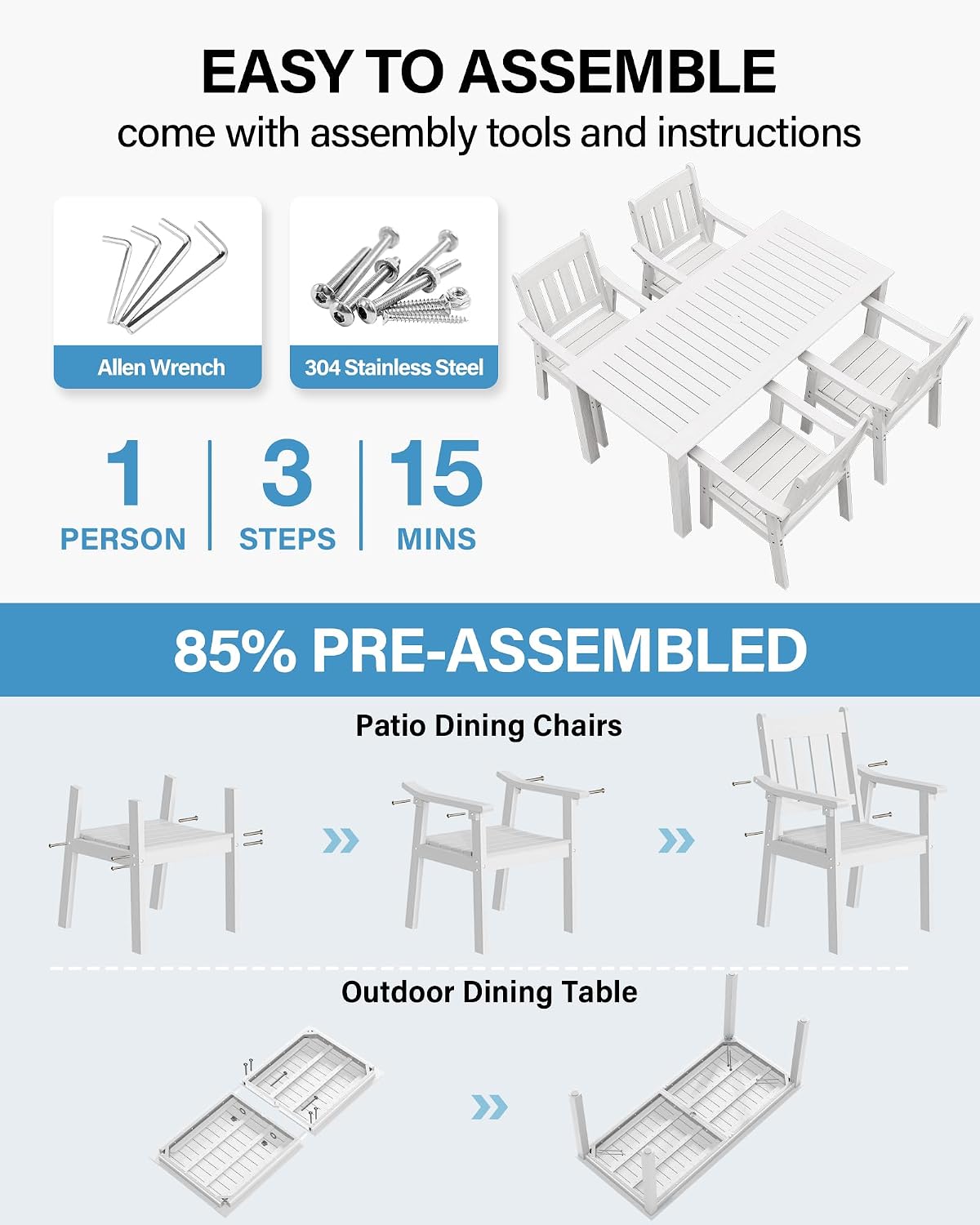 EASY TO ASSEMBLE
come with assembly tools and instructions

Allen Wrench

304 Stainless Steel

1
PERSON

3
STEPS

15
MINS

85% PRE-ASSEMBLED

Patio Dining Chairs

Outdoor Dining Table